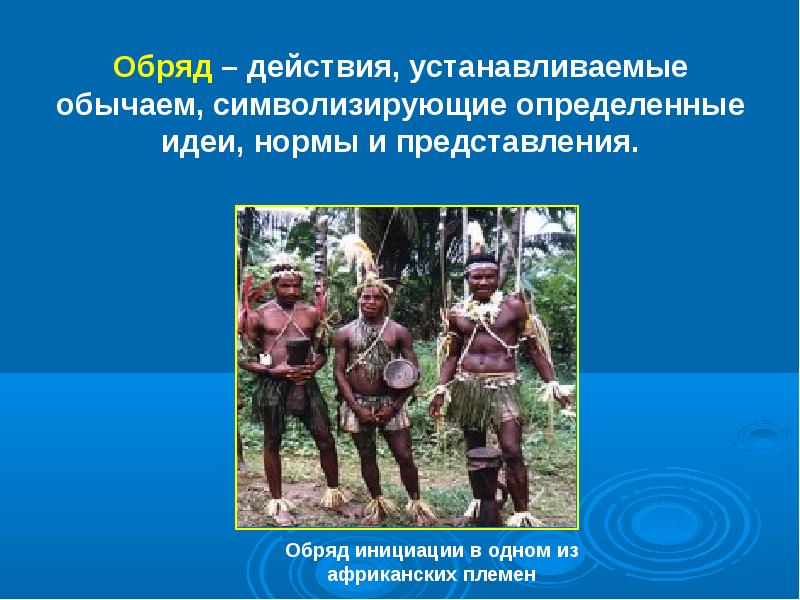 Обряд – действия, устанавливаемые обычаем, символизирующие определенные идеи, нормы и представления.

Обряд инициации в одном из африканских племен